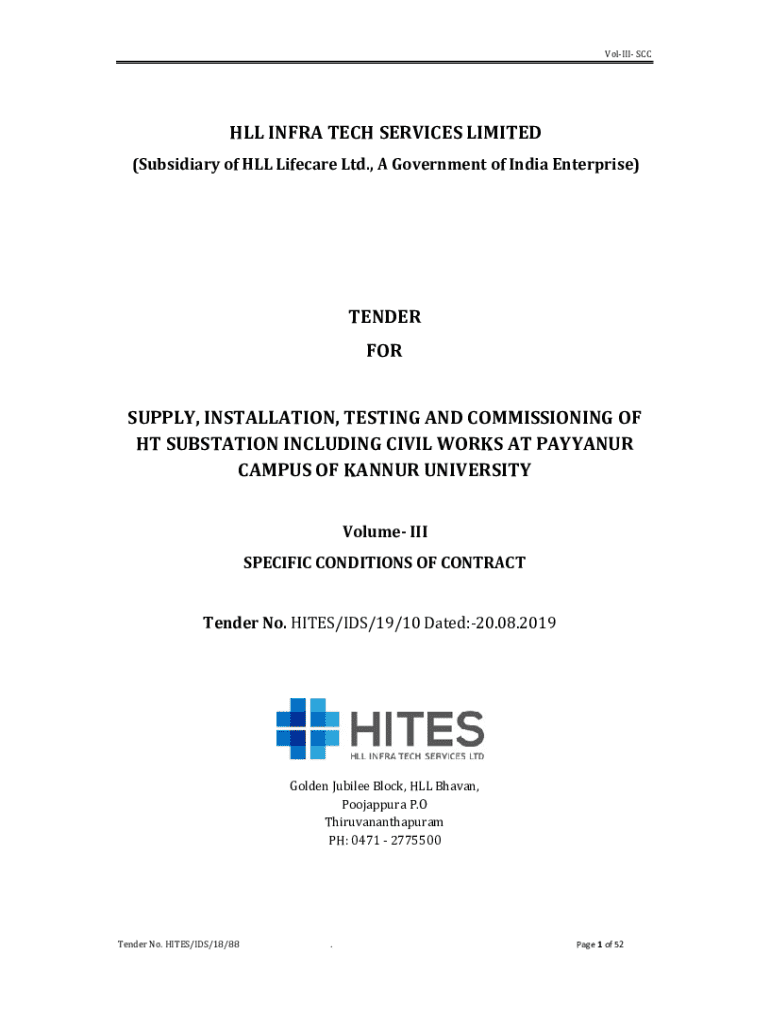 Vol-III- SCC

HLL INFRA TECH SERVICES LIMITED
(Subsidiary of HLL Lifecare Ltd., A Government of India Enterprise)

TENDER
FOR

SUPPLY, INSTALLATION, TESTING AND COMMISSIONING OF HT SUBSTATION INCLUDING CIVIL WORKS AT PAYYANUR CAMPUS OF KANNUR UNIVERSITY

Volume- III
SPECIFIC CONDITIONS OF CONTRACT

Tender No. HITES/IDS/19/10 Dated:-20.08.2019

HITES
HLL INFRA TECH SERVICES LTD

Golden Jubilee Block, HLL Bhavan,
Poojappura P.O
Thiruvananthapuram
PH: 0471 - 2775500

Tender No. HITES/IDS/18/88 . Page 1 of 52